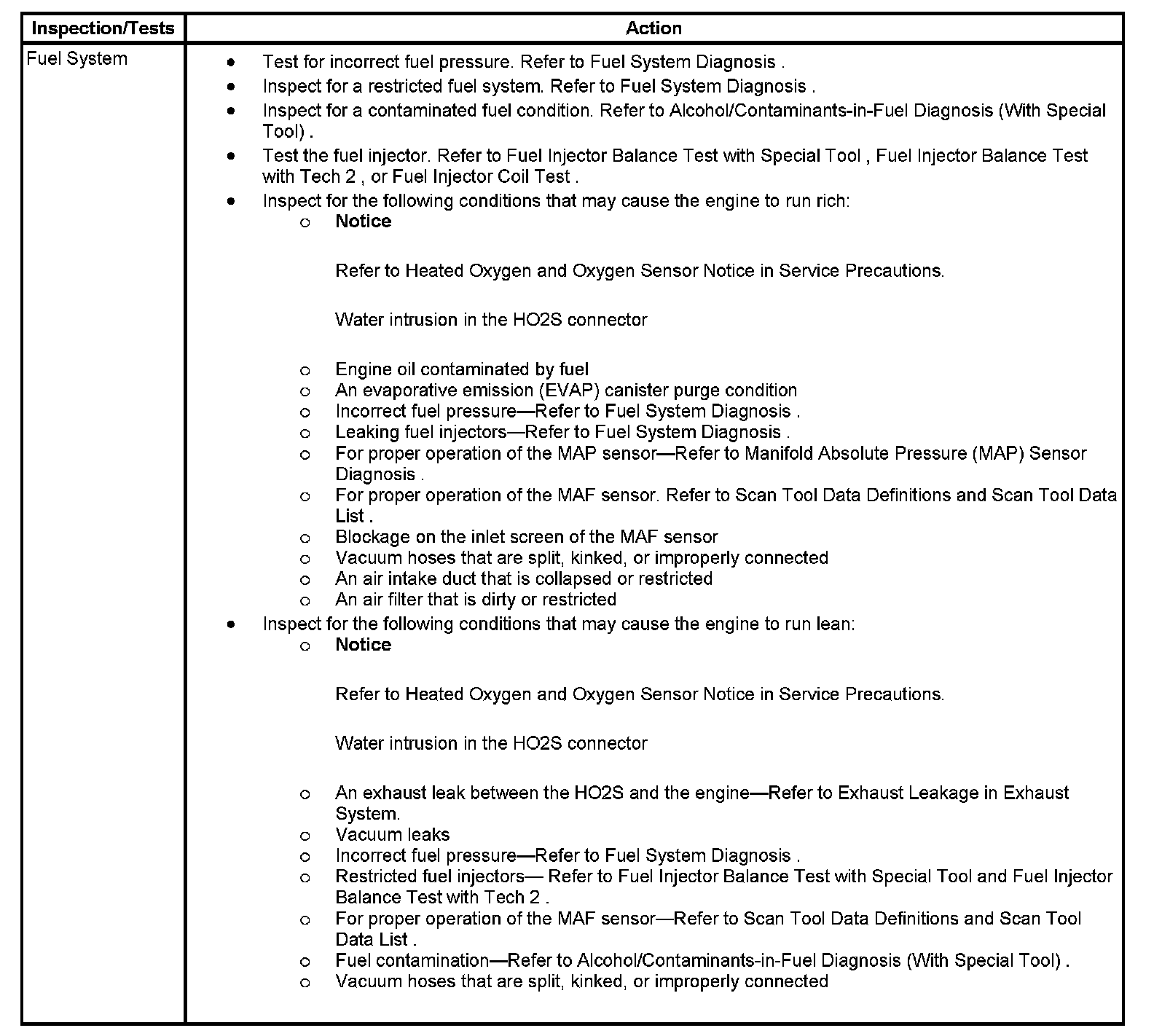 | Inspection/Tests | Action |
|---|---|
| Fuel System | • Test for incorrect fuel pressure. Refer to Fuel System Diagnosis .<br>• Inspect for a restricted fuel system. Refer to Fuel System Diagnosis .<br>• Inspect for a contaminated fuel condition. Refer to Alcohol/Contaminants-in-Fuel Diagnosis (With Special Tool) .<br>• Test the fuel injector. Refer to Fuel Injector Balance Test with Special Tool , Fuel Injector Balance Test with Tech 2 , or Fuel Injector Coil Test .<br>• Inspect for the following conditions that may cause the engine to run rich:<br>○ **Notice**<br>Refer to Heated Oxygen and Oxygen Sensor Notice in Service Precautions.<br>Water intrusion in the HO2S connector<br>○ Engine oil contaminated by fuel<br>○ An evaporative emission (EVAP) canister purge condition<br>○ Incorrect fuel pressure—Refer to Fuel System Diagnosis .<br>○ Leaking fuel injectors—Refer to Fuel System Diagnosis .<br>○ For proper operation of the MAP sensor—Refer to Manifold Absolute Pressure (MAP) Sensor Diagnosis .<br>○ For proper operation of the MAF sensor. Refer to Scan Tool Data Definitions and Scan Tool Data List .<br>○ Blockage on the inlet screen of the MAF sensor<br>○ Vacuum hoses that are split, kinked, or improperly connected<br>○ An air intake duct that is collapsed or restricted<br>○ An air filter that is dirty or restricted<br>• Inspect for the following conditions that may cause the engine to run lean:<br>○ **Notice**<br>Refer to Heated Oxygen and Oxygen Sensor Notice in Service Precautions.<br>Water intrusion in the HO2S connector<br>○ An exhaust leak between the HO2S and the engine—Refer to Exhaust Leakage in Exhaust System.<br>○ Vacuum leaks<br>○ Incorrect fuel pressure—Refer to Fuel System Diagnosis .<br>○ Restricted fuel injectors— Refer to Fuel Injector Balance Test with Special Tool and Fuel Injector Balance Test with Tech 2 .<br>○ For proper operation of the MAF sensor—Refer to Scan Tool Data Definitions and Scan Tool Data List .<br>○ Fuel contamination—Refer to Alcohol/Contaminants-in-Fuel Diagnosis (With Special Tool) .<br>○ Vacuum hoses that are split, kinked, or improperly connected |